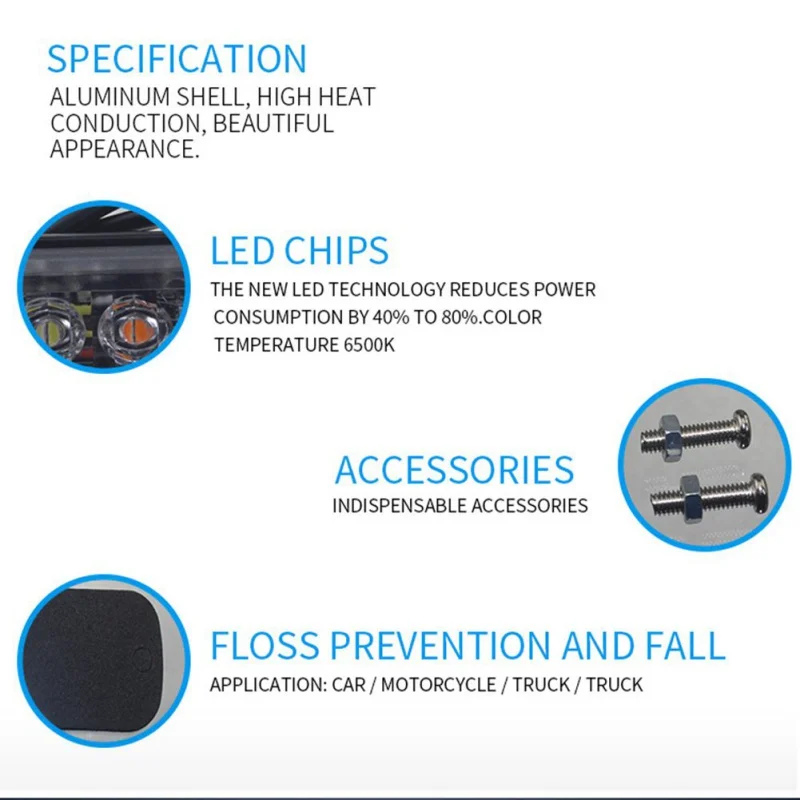 SPECIFICATION

ALUMINUM SHELL, HIGH HEAT CONDUCTION, BEAUTIFUL APPEARANCE.

LED CHIPS

THE NEW LED TECHNOLOGY REDUCES POWER CONSUMPTION BY 40% TO 80%.COLOR TEMPERATURE 6500K

ACCESSORIES

INDISPENSABLE ACCESSORIES

FLOSS PREVENTION AND FALL

APPLICATION: CAR / MOTORCYCLE / TRUCK / TRUCK